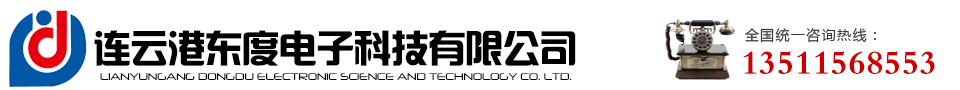 连云港东度电子科技有限公司
LIANYUNGANG DONGDU ELECTRONIC SCIENCE AND TECHNOLOGY CO. LTD.

全国统一咨询热线：
13511568553